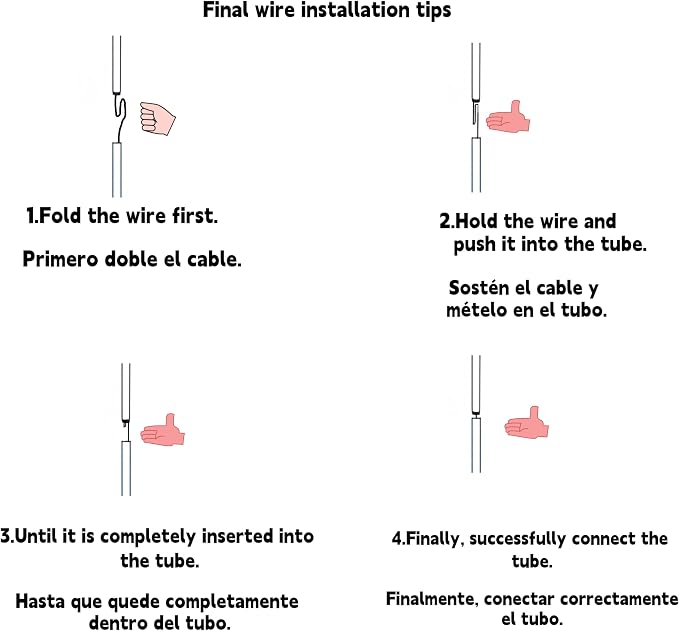 Final wire installation tips

1.Fold the wire first.

Primero doble el cable.

2.Hold the wire and push it into the tube.

Sostén el cable y mételo en el tubo.

3.Until it is completely inserted into the tube.

Hasta que quede completamente dentro del tubo.

4.Finally, successfully connect the tube.

Finalmente, conectar correctamente el tubo.